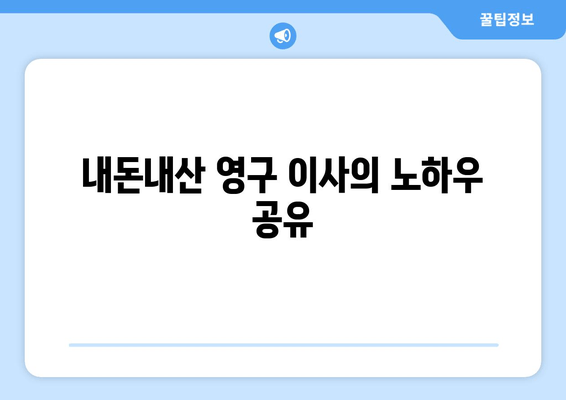 꿀팁정보

내돈내산 영구 이사의 노하우 공유